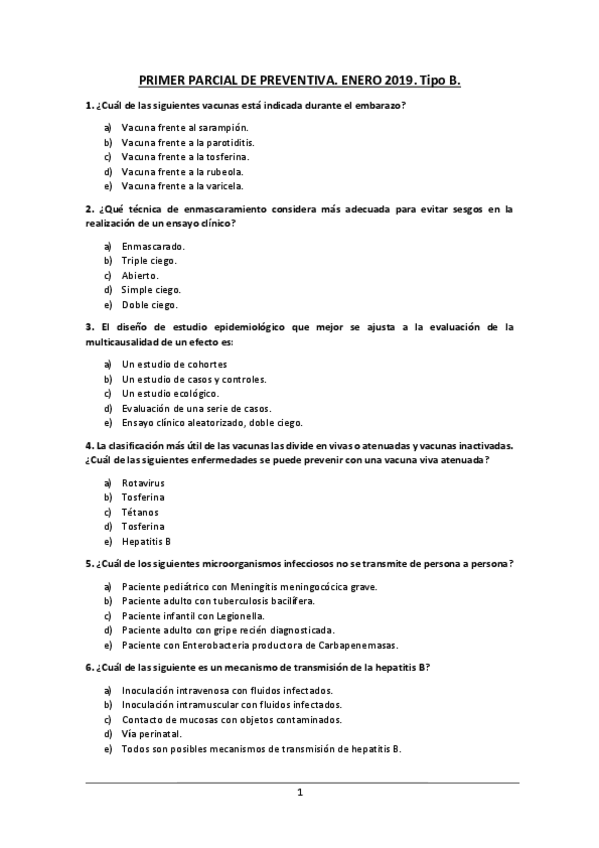 PRIMER PARCIAL DE PREVENTIVA. ENERO 2019. Tipo B.

1. ¿Cuál de las siguientes vacunas está indicada durante el embarazo?

a) Vacuna frente al sarampión.
b) Vacuna frente a la parotiditis.
c) Vacuna frente a la tosferina.
d) Vacuna frente a la rubeola.
e) Vacuna frente a la varicela.

2. ¿Qué técnica de enmascaramiento considera más adecuada para evitar sesgos en la realización de un ensayo clínico?

a) Enmascarado.
b) Triple ciego.
c) Abierto.
d) Simple ciego.
e) Doble ciego.

3. El diseño de estudio epidemiológico que mejor se ajusta a la evaluación de la multicausalidad de un efecto es:

a) Un estudio de cohortes
b) Un estudio de casos y controles.
c) Un estudio ecológico.
d) Evaluación de una serie de casos.
e) Ensayo clínico aleatorizado, doble ciego.

4. La clasificación más útil de las vacunas las divide en vivas o atenuadas y vacunas inactivadas. ¿Cuál de las siguientes enfermedades se puede prevenir con una vacuna viva atenuada?

a) Rotavirus
b) Tosferina
c) Tétanos
d) Tosferina
e) Hepatitis B

5. ¿Cuál de los siguientes microorganismos infecciosos no se transmite de persona a persona?

a) Paciente pediátrico con Meningitis meningocócica grave.
b) Paciente adulto con tuberculosis bacilífera.
c) Paciente infantil con Legionella.
d) Paciente adulto con gripe recién diagnosticada.
e) Paciente con Enterobacteria productora de Carbapenemasas.

6. ¿Cuál de las siguiente es un mecanismo de transmisión de la hepatitis B?

a) Inoculación intravenosa con fluidos infectados.
b) Inoculación intramuscular con fluidos infectados.
c) Contacto de mucosas con objetos contaminados.
d) Vía perinatal.
e) Todos son posibles mecanismos de transmisión de hepatitis B.

1